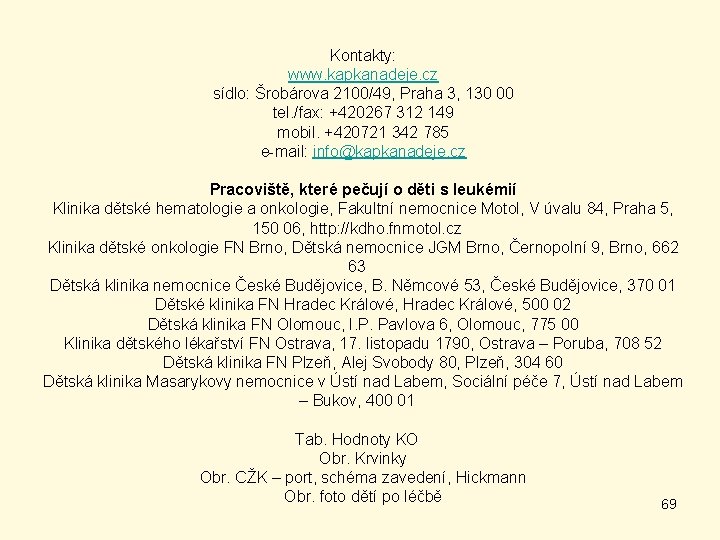 Kontakty:
www.kapkanadeje.cz
sídlo: Šrobárova 2100/49, Praha 3, 130 00
tel./fax: +420267 312 149
mobil. +420721 342 785
e-mail: info@kapkanadeje.cz

**Pracoviště, které pečují o děti s leukémií**
Klinika dětské hematologie a onkologie, Fakultní nemocnice Motol, V úvalu 84, Praha 5, 150 06, http://kdho.fnmotol.cz
Klinika dětské onkologie FN Brno, Dětská nemocnice JGM Brno, Černopolní 9, Brno, 662 63
Dětská klinika nemocnice České Budějovice, B. Němcové 53, České Budějovice, 370 01
Dětské klinika FN Hradec Králové, Hradec Králové, 500 02
Dětská klinika FN Olomouc, I.P. Pavlova 6, Olomouc, 775 00
Klinika dětského lékařství FN Ostrava, 17. listopadu 1790, Ostrava – Poruba, 708 52
Dětská klinika FN Plzeň, Alej Svobody 80, Plzeň, 304 60
Dětská klinika Masarykovy nemocnice v Ústí nad Labem, Sociální péče 7, Ústí nad Labem – Bukov, 400 01

Tab. Hodnoty KO
Obr. Krvinky
Obr. CŽK – port, schéma zavedení, Hickmann
Obr. foto dětí po léčbě

69